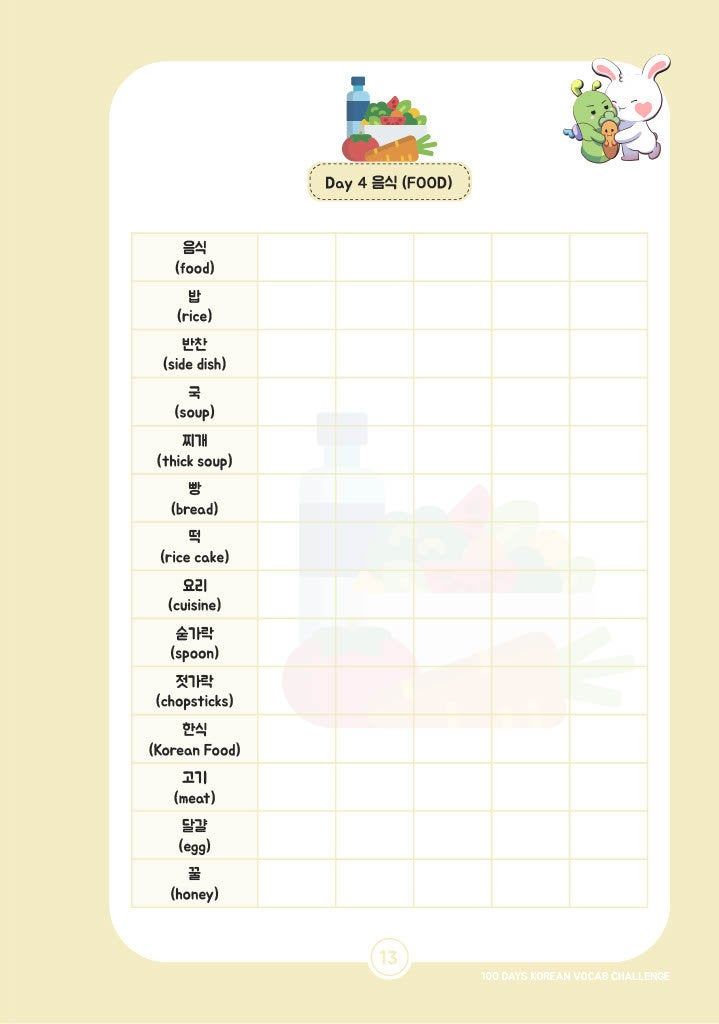 Day 4 음식 (FOOD)

| 음식 (food) | | | | | |
|---|---|---|---|---|---|
| 밥 (rice) | | | | | |
| 반찬 (side dish) | | | | | |
| 국 (soup) | | | | | |
| 찌개 (thick soup) | | | | | |
| 빵 (bread) | | | | | |
| 떡 (rice cake) | | | | | |
| 요리 (cuisine) | | | | | |
| 숟가락 (spoon) | | | | | |
| 젓가락 (chopsticks) | | | | | |
| 한식 (Korean Food) | | | | | |
| 고기 (meat) | | | | | |
| 달걀 (egg) | | | | | |
| 꿀 (honey) | | | | | |

13

100 DAYS KOREAN VOCAB CHALLENGE